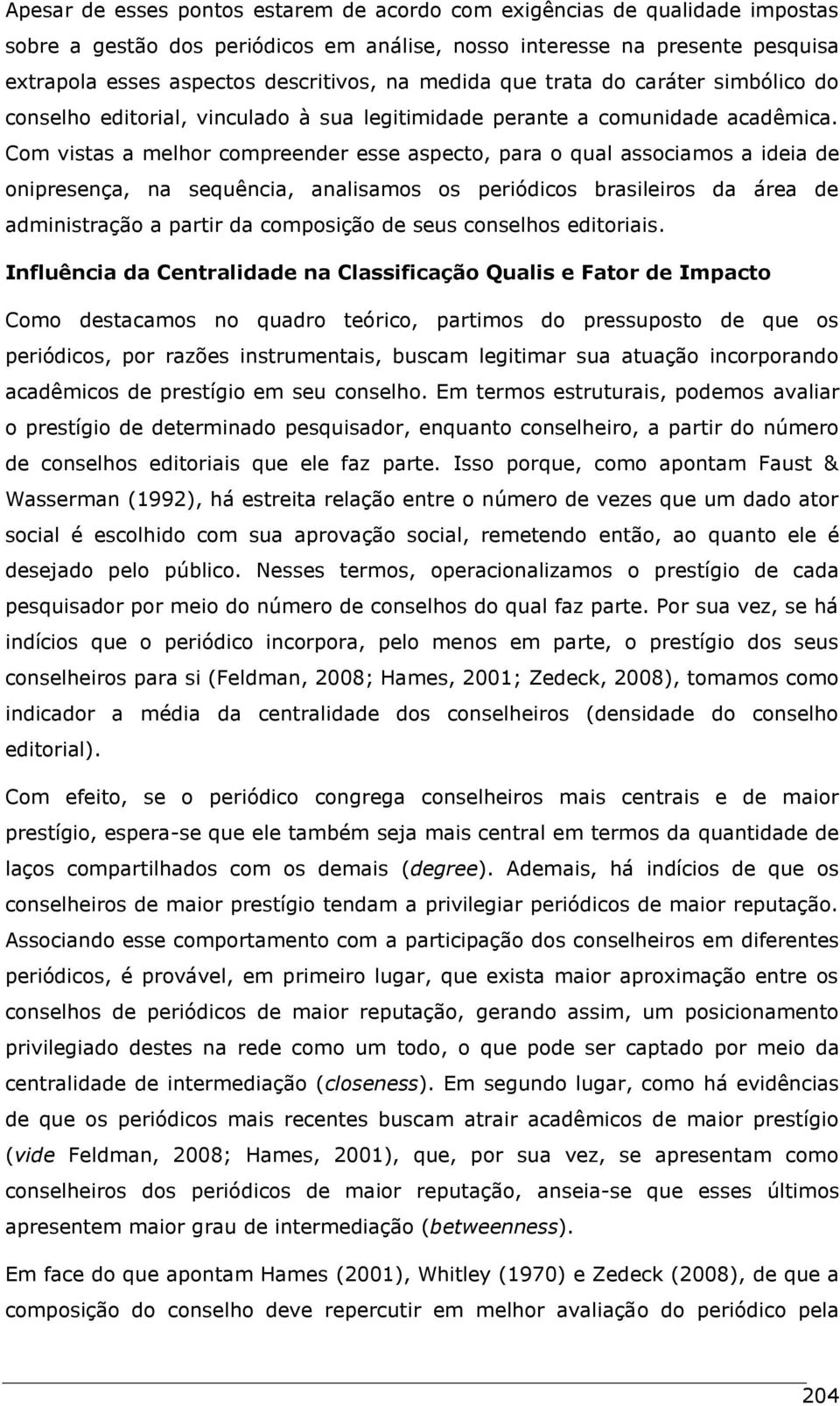 Apesar de esses pontos estarem de acordo com exigências de qualidade impostas sobre a gestão dos periódicos em análise, nosso interesse na presente pesquisa extrapola esses aspectos descritivos, na medida que trata do caráter simbólico do conselho editorial, vinculado à sua legitimidade perante a comunidade acadêmica. Com vistas a melhor compreender esse aspecto, para o qual associamos a ideia de onipresença, na sequência, analisamos os periódicos brasileiros da área de administração a partir da composição de seus conselhos editoriais.

Influência da Centralidade na Classificação Qualis e Fator de Impacto

Como destacamos no quadro teórico, partimos do pressuposto de que os periódicos, por razões instrumentais, buscam legitimar sua atuação incorporando acadêmicos de prestígio em seu conselho. Em termos estruturais, podemos avaliar o prestígio de determinado pesquisador, enquanto conselheiro, a partir do número de conselhos editoriais que ele faz parte. Isso porque, como apontam Faust & Wasserman (1992), há estreita relação entre o número de vezes que um dado ator social é escolhido com sua aprovação social, remetendo então, ao quanto ele é desejado pelo público. Nesses termos, operacionalizamos o prestígio de cada pesquisador por meio do número de conselhos do qual faz parte. Por sua vez, se há indícios que o periódico incorpora, pelo menos em parte, o prestígio dos seus conselheiros para si (Feldman, 2008; Hames, 2001; Zedeck, 2008), tomamos como indicador a média da centralidade dos conselheiros (densidade do conselho editorial).

Com efeito, se o periódico congrega conselheiros mais centrais e de maior prestígio, espera-se que ele também seja mais central em termos da quantidade de laços compartilhados com os demais (degree). Ademais, há indícios de que os conselheiros de maior prestígio tendam a privilegiar periódicos de maior reputação. Associando esse comportamento com a participação dos conselheiros em diferentes periódicos, é provável, em primeiro lugar, que exista maior aproximação entre os conselhos de periódicos de maior reputação, gerando assim, um posicionamento privilegiado destes na rede como um todo, o que pode ser captado por meio da centralidade de intermediação (closeness). Em segundo lugar, como há evidências de que os periódicos mais recentes buscam atrair acadêmicos de maior prestígio (vide Feldman, 2008; Hames, 2001), que, por sua vez, se apresentam como conselheiros dos periódicos de maior reputação, anseia-se que esses últimos apresentem maior grau de intermediação (betweenness).

Em face do que apontam Hames (2001), Whitley (1970) e Zedeck (2008), de que a composição do conselho deve repercutir em melhor avaliação do periódico pela

204